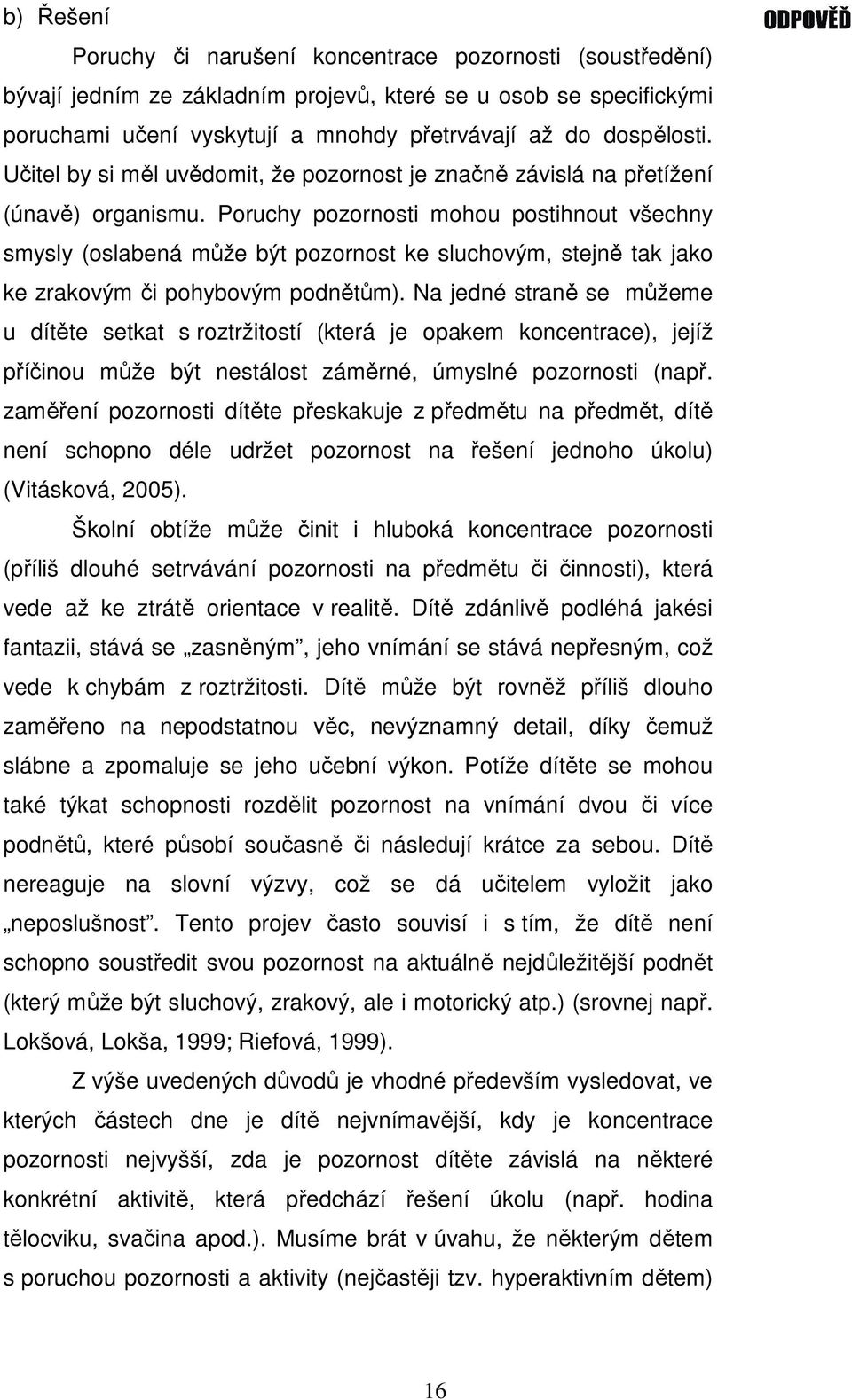 b) Řešení

ODPOVĚĎ

Poruchy či narušení koncentrace pozornosti (soustředění) bývají jedním ze základním projevů, které se u osob se specifickými poruchami učení vyskytují a mnohdy přetrvávají až do dospělosti. Učitel by si měl uvědomit, že pozornost je značně závislá na přetížení (únavě) organismu. Poruchy pozornosti mohou postihnout všechny smysly (oslabená může být pozornost ke sluchovým, stejně tak jako ke zrakovým či pohybovým podnětům). Na jedné straně se můžeme u dítěte setkat s roztržitostí (která je opakem koncentrace), jejíž příčinou může být nestálost záměrné, úmyslné pozornosti (např. zaměření pozornosti dítěte přeskakuje z předmětu na předmět, dítě není schopno déle udržet pozornost na řešení jednoho úkolu) (Vitásková, 2005).

Školní obtíže může činit i hluboká koncentrace pozornosti (příliš dlouhé setrvávání pozornosti na předmětu či činnosti), která vede až ke ztrátě orientace v realitě. Dítě zdánlivě podléhá jakési fantazii, stává se „zasněným", jeho vnímání se stává nepřesným, což vede k chybám z roztržitosti. Dítě může být rovněž příliš dlouho zaměřeno na nepodstatnou věc, nevýznamný detail, díky čemuž slábne a zpomaluje se jeho učební výkon. Potíže dítěte se mohou také týkat schopnosti rozdělit pozornost na vnímání dvou či více podnětů, které působí současně či následují krátce za sebou. Dítě nereaguje na slovní výzvy, což se dá učitelem vyložit jako „neposlušnost". Tento projev často souvisí i s tím, že dítě není schopno soustředit svou pozornost na aktuálně nejdůležitější podnět (který může být sluchový, zrakový, ale i motorický atp.) (srovnej např. Lokšová, Lokša, 1999; Riefová, 1999).

Z výše uvedených důvodů je vhodné především vysledovat, ve kterých částech dne je dítě nejvnímavější, kdy je koncentrace pozornosti nejvyšší, zda je pozornost dítěte závislá na některé konkrétní aktivitě, která předchází řešení úkolu (např. hodina tělocviku, svačina apod.). Musíme brát v úvahu, že některým dětem s poruchou pozornosti a aktivity (nejčastěji tzv. hyperaktivním dětem)

16